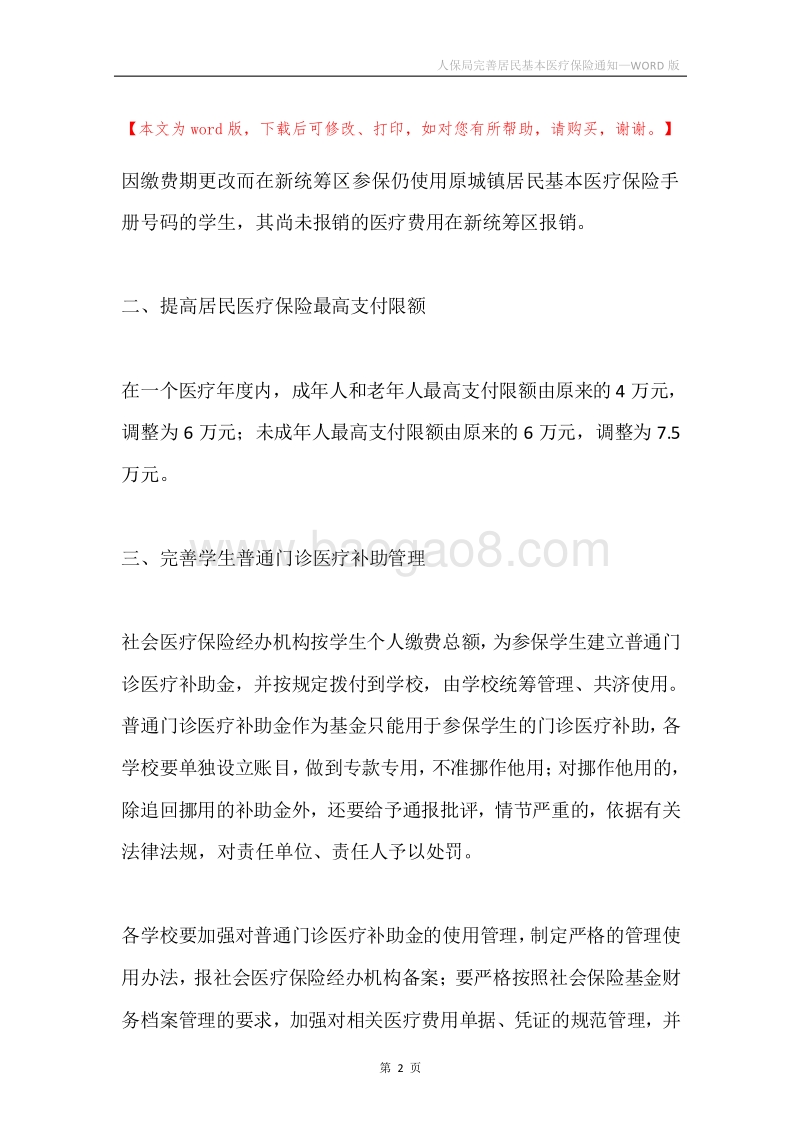 人保局完善居民基本医疗保险通知—WORD 版

【本文为 word 版，下载后可修改、打印，如对您有所帮助，请购买，谢谢。】

因缴费期更改而在新统筹区参保仍使用原城镇居民基本医疗保险手册号码的学生，其尚未报销的医疗费用在新统筹区报销。

二、提高居民医疗保险最高支付限额

在一个医疗年度内，成年人和老年人最高支付限额由原来的 4 万元，调整为 6 万元；未成年人最高支付限额由原来的 6 万元，调整为 7.5 万元。

baogao8.com

三、完善学生普通门诊医疗补助管理

社会医疗保险经办机构按学生个人缴费总额，为参保学生建立普通门诊医疗补助金，并按规定拨付到学校，由学校统筹管理、共济使用。普通门诊医疗补助金作为基金只能用于参保学生的门诊医疗补助，各学校要单独设立账目，做到专款专用，不准挪作他用；对挪作他用的，除追回挪用的补助金外，还要给予通报批评，情节严重的，依据有关法律法规，对责任单位、责任人予以处罚。

各学校要加强对普通门诊医疗补助金的使用管理，制定严格的管理使用办法，报社会医疗保险经办机构备案；要严格按照社会保险基金财务档案管理的要求，加强对相关医疗费用单据、凭证的规范管理，并

第 2 页